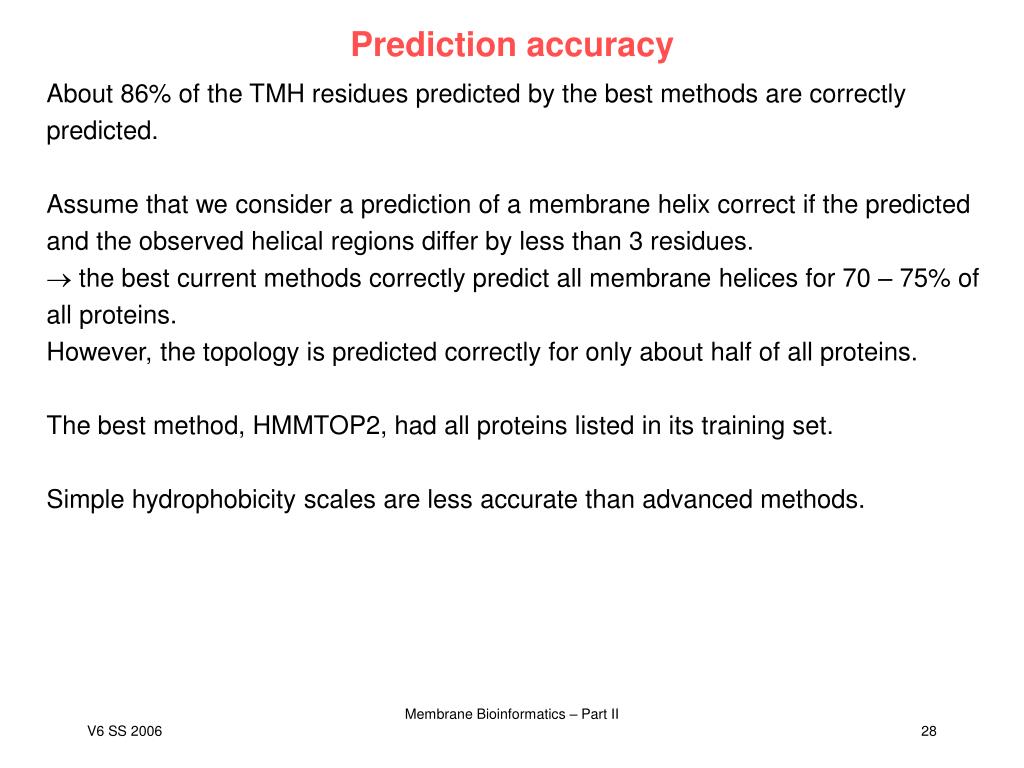 Prediction accuracy

About 86% of the TMH residues predicted by the best methods are correctly predicted.

Assume that we consider a prediction of a membrane helix correct if the predicted and the observed helical regions differ by less than 3 residues.
$\rightarrow$ the best current methods correctly predict all membrane helices for 70 – 75% of all proteins.
However, the topology is predicted correctly for only about half of all proteins.

The best method, HMMTOP2, had all proteins listed in its training set.

Simple hydrophobicity scales are less accurate than advanced methods.

Membrane Bioinformatics – Part II

V6 SS 2006

28